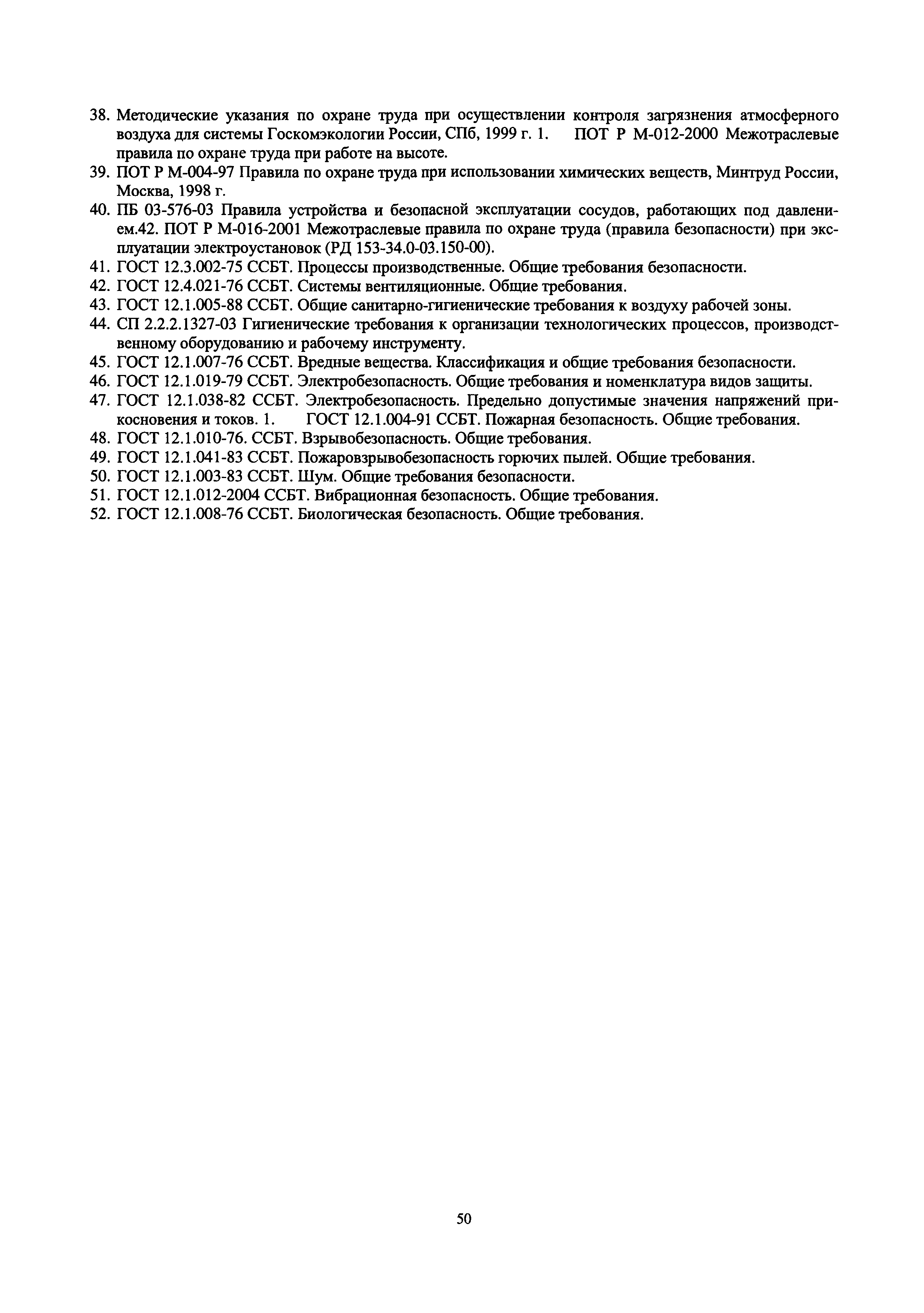 38. Методические указания по охране труда при осуществлении контроля загрязнения атмосферного воздуха для системы Госкомэкологии России, СПб, 1999 г. 1. ПОТ Р М-012-2000 Межотраслевые правила по охране труда при работе на высоте.
39. ПОТ Р М-004-97 Правила по охране труда при использовании химических веществ, Минтруд России, Москва, 1998 г.
40. ПБ 03-576-03 Правила устройства и безопасной эксплуатации сосудов, работающих под давлением.42. ПОТ Р М-016-2001 Межотраслевые правила по охране труда (правила безопасности) при эксплуатации электроустановок (РД 153-34.0-03.150-00).
41. ГОСТ 12.3.002-75 ССБТ. Процессы производственные. Общие требования безопасности.
42. ГОСТ 12.4.021-76 ССБТ. Системы вентиляционные. Общие требования.
43. ГОСТ 12.1.005-88 ССБТ. Общие санитарно-гигиенические требования к воздуху рабочей зоны.
44. СП 2.2.2.1327-03 Гигиенические требования к организации технологических процессов, производственному оборудованию и рабочему инструменту.
45. ГОСТ 12.1.007-76 ССБТ. Вредные вещества. Классификация и общие требования безопасности.
46. ГОСТ 12.1.019-79 ССБТ. Электробезопасность. Общие требования и номенклатура видов защиты.
47. ГОСТ 12.1.038-82 ССБТ. Электробезопасность. Предельно допустимые значения напряжений прикосновения и токов. 1. ГОСТ 12.1.004-91 ССБТ. Пожарная безопасность. Общие требования.
48. ГОСТ 12.1.010-76. ССБТ. Взрывобезопасность. Общие требования.
49. ГОСТ 12.1.041-83 ССБТ. Пожаровзрывобезопасность горючих пылей. Общие требования.
50. ГОСТ 12.1.003-83 ССБТ. Шум. Общие требования безопасности.
51. ГОСТ 12.1.012-2004 ССБТ. Вибрационная безопасность. Общие требования.
52. ГОСТ 12.1.008-76 ССБТ. Биологическая безопасность. Общие требования.

50